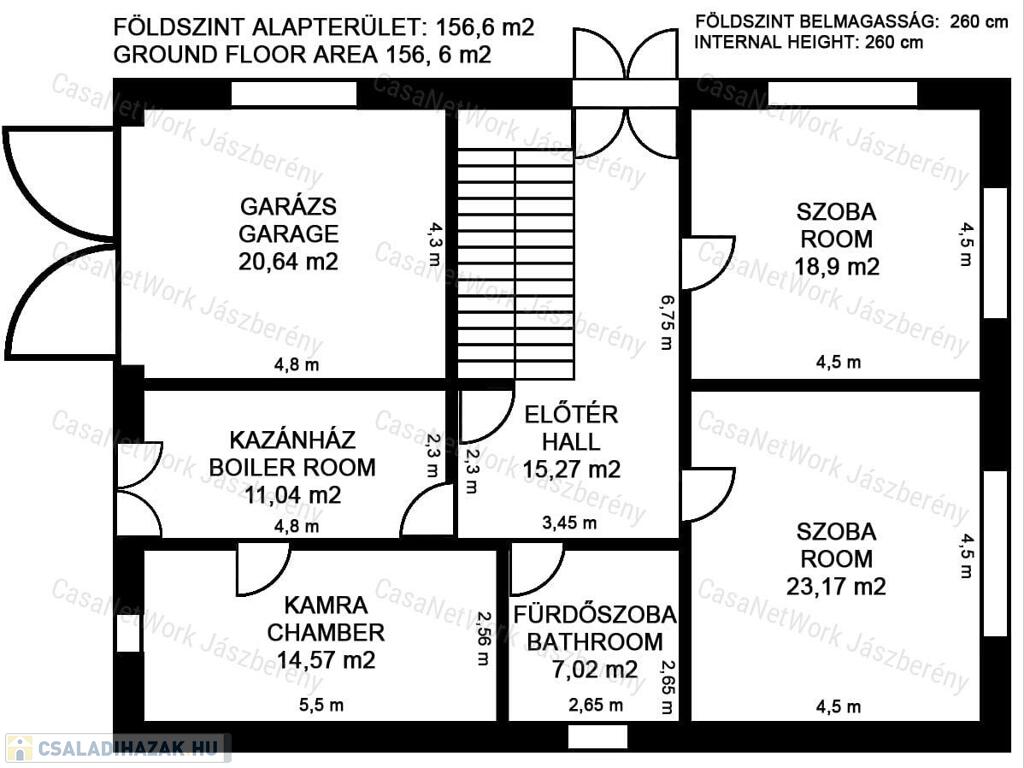 FÖLDSZINT ALAPTERÜLET: 156,6 m2
GROUND FLOOR AREA 156, 6 m2

FÖLDSZINT BELMAGASSÁG: 260 cm
INTERNAL HEIGHT: 260 cm

GARÁZS
GARAGE
20,64 m2
4,3 m
4,8 m

SZOBA
ROOM
18,9 m2
4,5 m
4,5 m

6,75 m

KAZÁNHÁZ
BOILER ROOM
11,04 m2
2,3 m
4,8 m

ELŐTÉR
HALL
15,27 m2
2,3 m
3,45 m

SZOBA
ROOM
23,17 m2
4,5 m
4,5 m

KAMRA
CHAMBER
14,57 m2
2,56 m
5,5 m

FÜRDŐSZOBA
BATHROOM
7,02 m2
2,65 m
2,65 m

CasaNetWork Jászberény

CSALADIHAZAK.HU